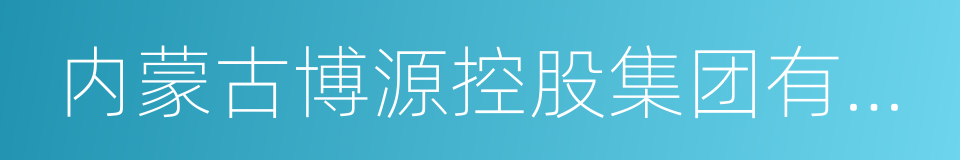 内蒙古博源控股集团有...